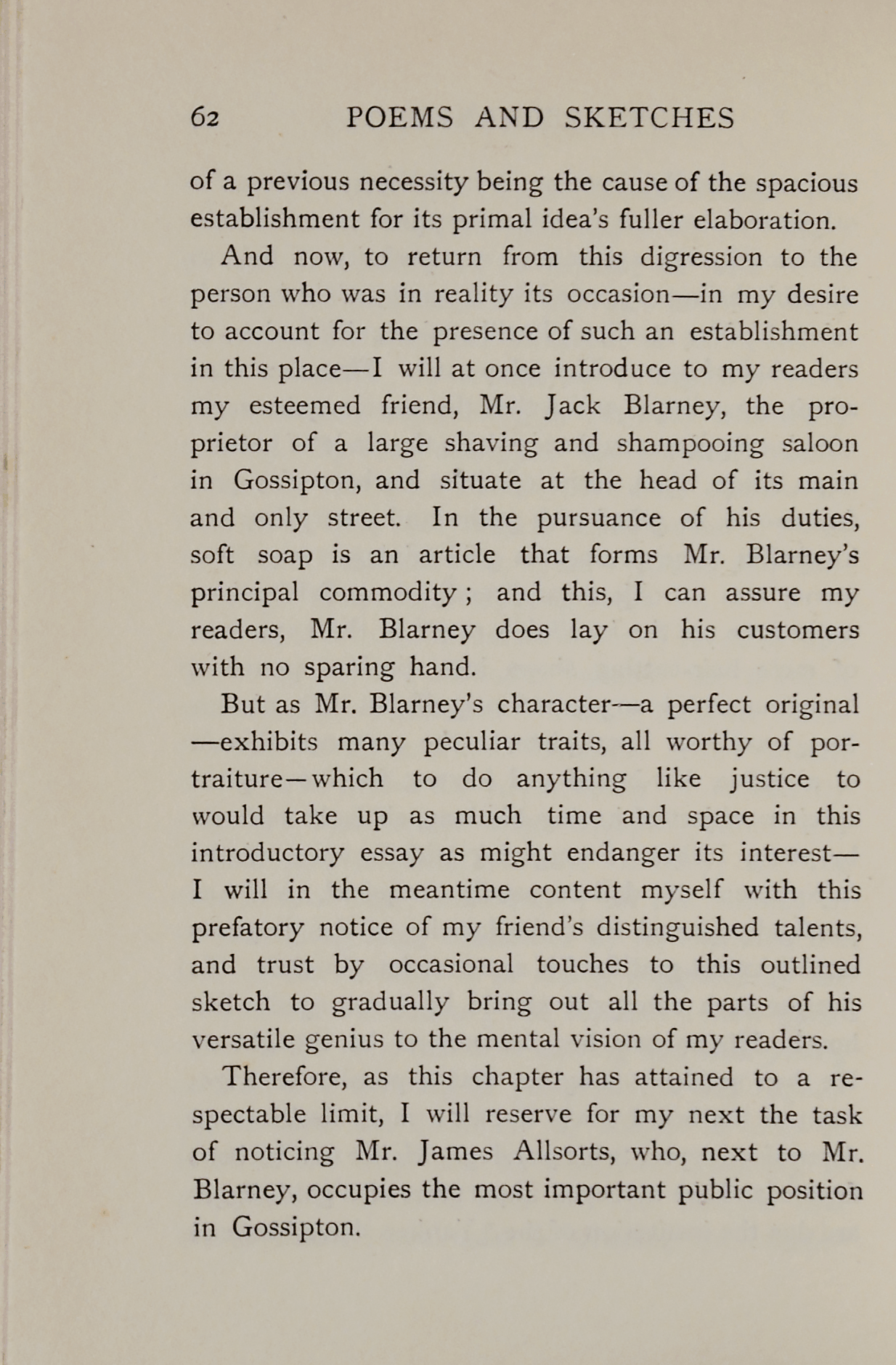 62 POEMS AND SKETCHES

of a previous necessity being the cause of the spacious establishment for its primal idea's fuller elaboration.

And now, to return from this digression to the person who was in reality its occasion—in my desire to account for the presence of such an establishment in this place—I will at once introduce to my readers my esteemed friend, Mr. Jack Blarney, the proprietor of a large shaving and shampooing saloon in Gossipton, and situate at the head of its main and only street. In the pursuance of his duties, soft soap is an article that forms Mr. Blarney's principal commodity; and this, I can assure my readers, Mr. Blarney does lay on his customers with no sparing hand.

But as Mr. Blarney's character—a perfect original—exhibits many peculiar traits, all worthy of portraiture—which to do anything like justice to would take up as much time and space in this introductory essay as might endanger its interest—I will in the meantime content myself with this prefatory notice of my friend's distinguished talents, and trust by occasional touches to this outlined sketch to gradually bring out all the parts of his versatile genius to the mental vision of my readers.

Therefore, as this chapter has attained to a respectable limit, I will reserve for my next the task of noticing Mr. James Allsorts, who, next to Mr. Blarney, occupies the most important public position in Gossipton.